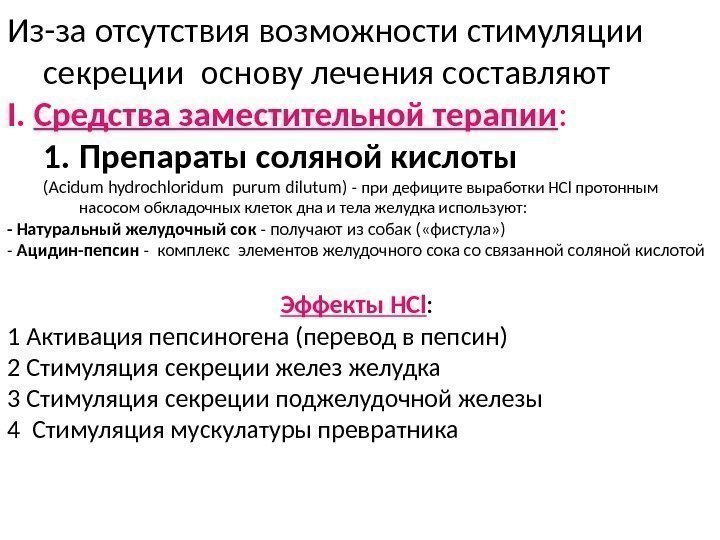 Из-за отсутствия возможности стимуляции секреции основу лечения составляют

I. Средства заместительной терапии:

1. Препараты соляной кислоты

(Acidum hydrochloridum purum dilutum) - при дефиците выработки HCl протонным насосом обкладочных клеток дна и тела желудка используют:

- Натуральный желудочный сок - получают из собак («фистула»)

- Ацидин-пепсин - комплекс элементов желудочного сока со связанной соляной кислотой

Эффекты HCl:

1 Активация пепсиногена (перевод в пепсин)

2 Стимуляция секреции желез желудка

3 Стимуляция секреции поджелудочной железы

4 Стимуляция мускулатуры превратника